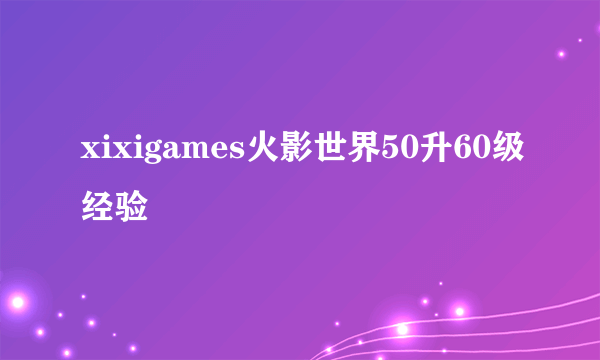 xixigames火影世界50升60级经验